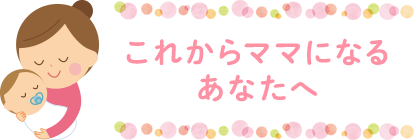 これからママになる
あなたへ